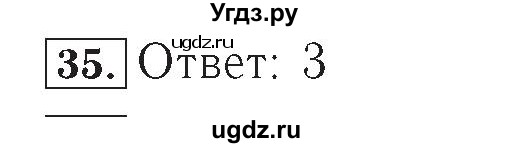 Угдз.ру

ugdz.ru

35. Ответ: 3

ugdz.ru